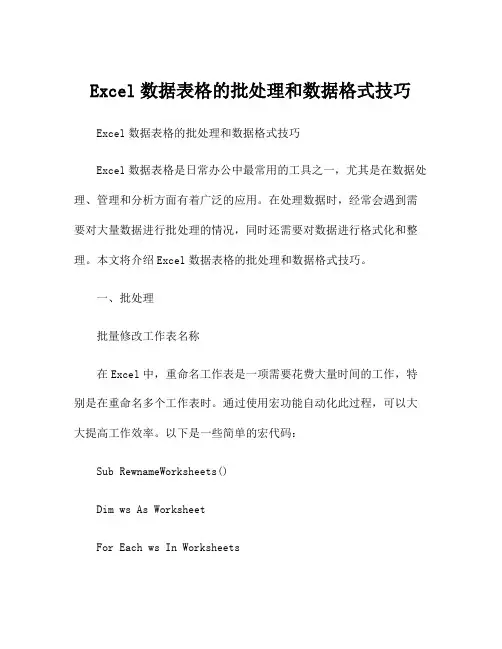 Excel 数据表格的批处理和数据格式技巧

Excel 数据表格的批处理和数据格式技巧

Excel 数据表格是日常办公中最常用的工具之一，尤其是在数据处理、管理和分析方面有着广泛的应用。在处理数据时，经常会遇到需要对大量数据进行批处理的情况，同时还需要对数据进行格式化和整理。本文将介绍 Excel 数据表格的批处理和数据格式技巧。

一、批处理

批量修改工作表名称

在 Excel 中，重命名工作表是一项需要花费大量时间的工作，特别是在重命名多个工作表时。通过使用宏功能自动化此过程，可以大大提高工作效率。以下是一些简单的宏代码：

Sub RewnameWorksheets()

Dim ws As Worksheet

For Each ws In Worksheets